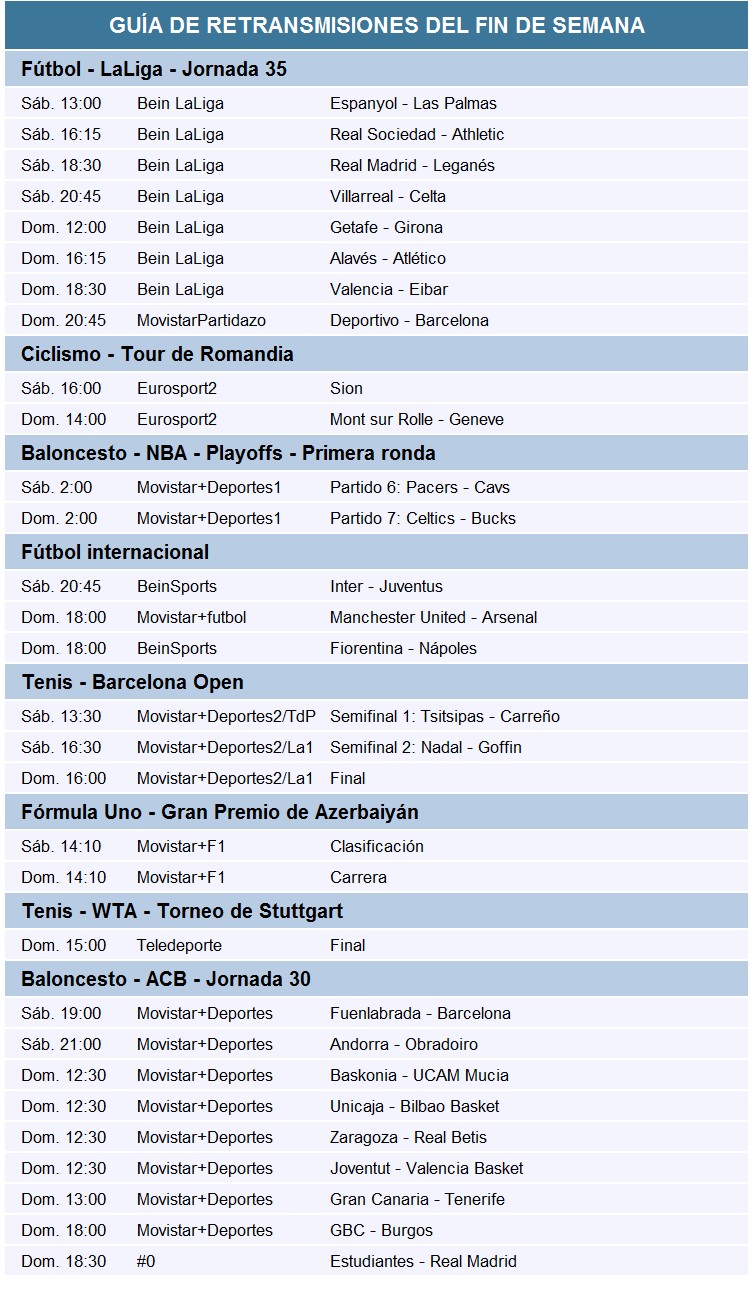 GUÍA DE RETRANSMISIONES DEL FIN DE SEMANA

Fútbol - LaLiga - Jornada 35

| | | |
|---|---|---|
| Sáb. 13:00 | Bein LaLiga | Espanyol - Las Palmas |
| Sáb. 16:15 | Bein LaLiga | Real Sociedad - Athletic |
| Sáb. 18:30 | Bein LaLiga | Real Madrid - Leganés |
| Sáb. 20:45 | Bein LaLiga | Villarreal - Celta |
| Dom. 12:00 | Bein LaLiga | Getafe - Girona |
| Dom. 16:15 | Bein LaLiga | Alavés - Atlético |
| Dom. 18:30 | Bein LaLiga | Valencia - Eibar |
| Dom. 20:45 | MovistarPartidazo | Deportivo - Barcelona |

Ciclismo - Tour de Romandia

| | | |
|---|---|---|
| Sáb. 16:00 | Eurosport2 | Sion |
| Dom. 14:00 | Eurosport2 | Mont sur Rolle - Geneve |

Baloncesto - NBA - Playoffs - Primera ronda

| | | |
|---|---|---|
| Sáb. 2:00 | Movistar+Deportes1 | Partido 6: Pacers - Cavs |
| Dom. 2:00 | Movistar+Deportes1 | Partido 7: Celtics - Bucks |

Fútbol internacional

| | | |
|---|---|---|
| Sáb. 20:45 | BeinSports | Inter - Juventus |
| Dom. 18:00 | Movistar+futbol | Manchester United - Arsenal |
| Dom. 18:00 | BeinSports | Fiorentina - Nápoles |

Tenis - Barcelona Open

| | | |
|---|---|---|
| Sáb. 13:30 | Movistar+Deportes2/TdP | Semifinal 1: Tsitsipas - Carreño |
| Sáb. 16:30 | Movistar+Deportes2/La1 | Semifinal 2: Nadal - Goffin |
| Dom. 16:00 | Movistar+Deportes2/La1 | Final |

Fórmula Uno - Gran Premio de Azerbaiyán

| | | |
|---|---|---|
| Sáb. 14:10 | Movistar+F1 | Clasificación |
| Dom. 14:10 | Movistar+F1 | Carrera |

Tenis - WTA - Torneo de Stuttgart

| | | |
|---|---|---|
| Dom. 15:00 | Teledeporte | Final |

Baloncesto - ACB - Jornada 30

| | | |
|---|---|---|
| Sáb. 19:00 | Movistar+Deportes | Fuenlabrada - Barcelona |
| Sáb. 21:00 | Movistar+Deportes | Andorra - Obradoiro |
| Dom. 12:30 | Movistar+Deportes | Baskonia - UCAM Mucia |
| Dom. 12:30 | Movistar+Deportes | Unicaja - Bilbao Basket |
| Dom. 12:30 | Movistar+Deportes | Zaragoza - Real Betis |
| Dom. 12:30 | Movistar+Deportes | Joventut - Valencia Basket |
| Dom. 13:00 | Movistar+Deportes | Gran Canaria - Tenerife |
| Dom. 18:00 | Movistar+Deportes | GBC - Burgos |
| Dom. 18:30 | #0 | Estudiantes - Real Madrid |